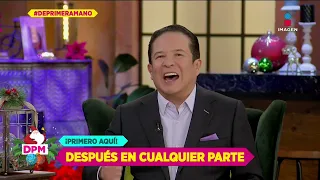 #DEPRIMERAMANO

IMAGEN

DPM

¡PRIMERO AQUÍ!

DESPUÉS EN CUALQUIER PARTE